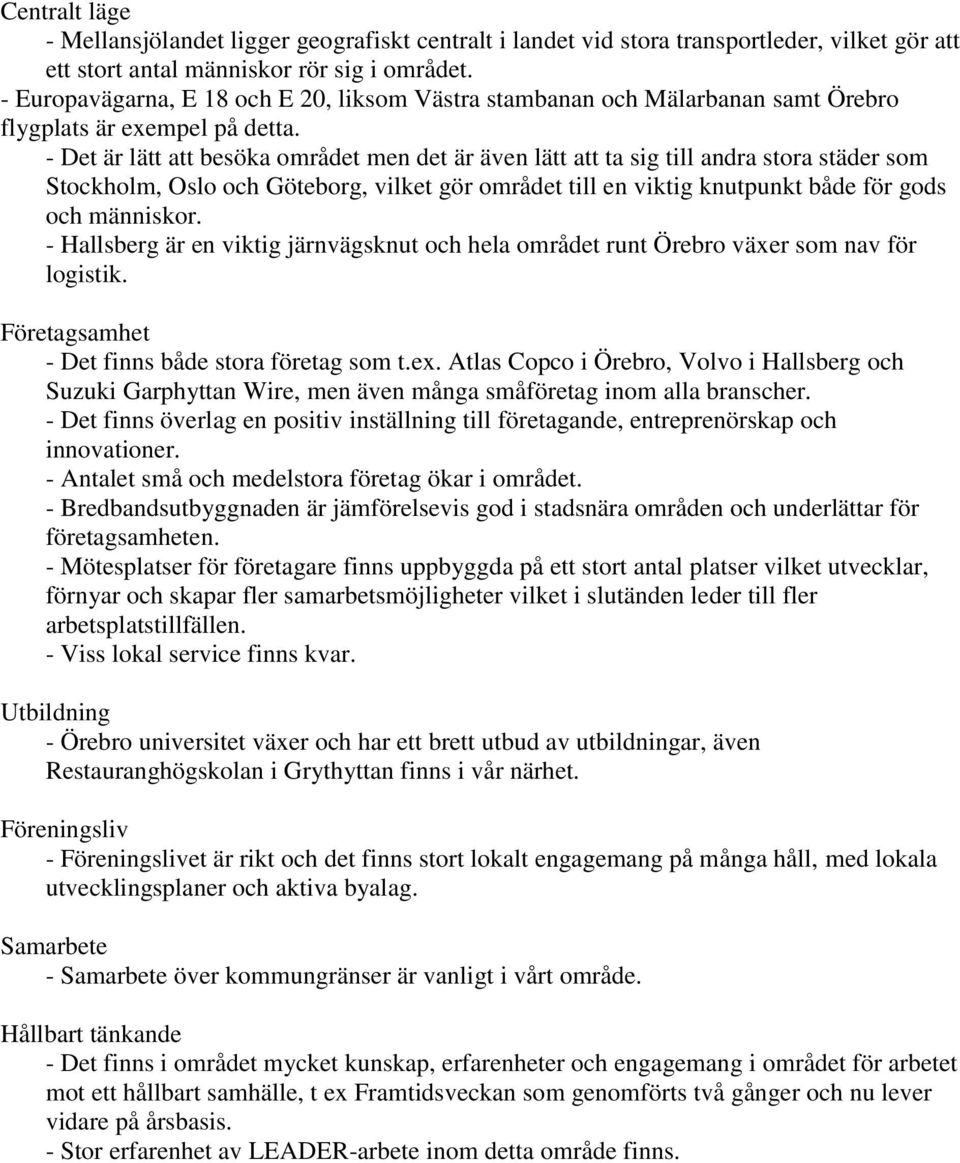 Centralt läge
- Mellansjölandet ligger geografiskt centralt i landet vid stora transportleder, vilket gör att ett stort antal människor rör sig i området.
- Europavägarna, E 18 och E 20, liksom Västra stambanan och Mälarbanan samt Örebro flygplats är exempel på detta.
- Det är lätt att besöka området men det är även lätt att ta sig till andra stora städer som Stockholm, Oslo och Göteborg, vilket gör området till en viktig knutpunkt både för gods och människor.
- Hallsberg är en viktig järnvägsknut och hela området runt Örebro växer som nav för logistik.

Företagsamhet
- Det finns både stora företag som t.ex. Atlas Copco i Örebro, Volvo i Hallsberg och Suzuki Garphyttan Wire, men även många småföretag inom alla branscher.
- Det finns överlag en positiv inställning till företagande, entreprenörskap och innovationer.
- Antalet små och medelstora företag ökar i området.
- Bredbandsutbyggnaden är jämförelsevis god i stadsnära områden och underlättar för företagsamheten.
- Mötesplatser för företagare finns uppbyggda på ett stort antal platser vilket utvecklar, förnyar och skapar fler samarbetsmöjligheter vilket i slutänden leder till fler arbetsplatstillfällen.
- Viss lokal service finns kvar.

Utbildning
- Örebro universitet växer och har ett brett utbud av utbildningar, även Restauranghögskolan i Grythyttan finns i vår närhet.

Föreningsliv
- Föreningslivet är rikt och det finns stort lokalt engagemang på många håll, med lokala utvecklingsplaner och aktiva byalag.

Samarbete
- Samarbete över kommungränser är vanligt i vårt område.

Hållbart tänkande
- Det finns i området mycket kunskap, erfarenheter och engagemang i området för arbetet mot ett hållbart samhälle, t ex Framtidsveckan som genomförts två gånger och nu lever vidare på årsbasis.
- Stor erfarenhet av LEADER-arbete inom detta område finns.